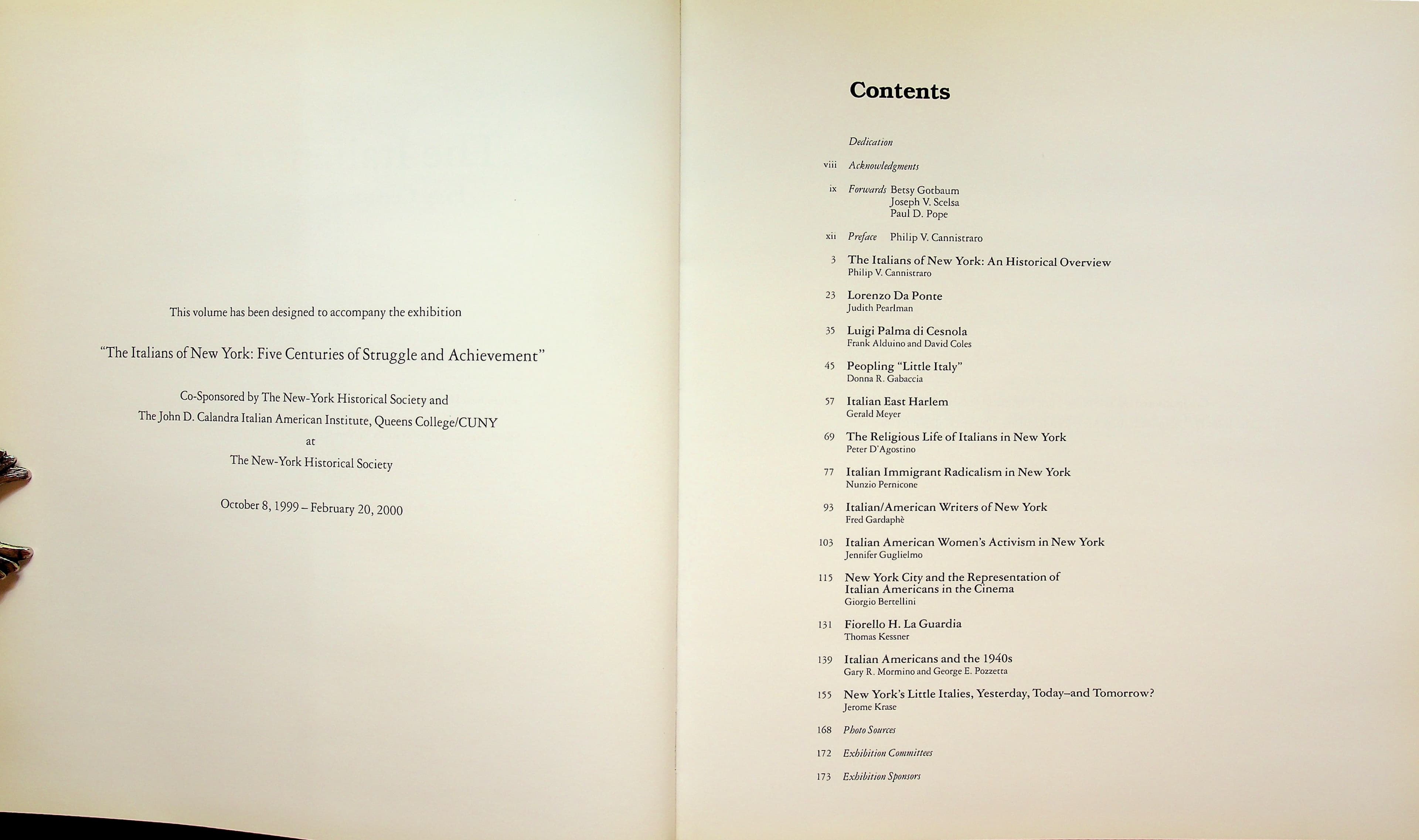 This volume has been designed to accompany the exhibition

"The Italians of New York: Five Centuries of Struggle and Achievement"

Co-Sponsored by The New-York Historical Society and
The John D. Calandra Italian American Institute, Queens College/CUNY
at
The New-York Historical Society

October 8, 1999 – February 20, 2000

Contents

Dedication

viii Acknowledgments

ix Forwards Betsy Gotbaum
Joseph V. Scelsa
Paul D. Pope

xii Preface Philip V. Cannistraro

3 The Italians of New York: An Historical Overview
Philip V. Cannistraro

23 Lorenzo Da Ponte
Judith Pearlman

35 Luigi Palma di Cesnola
Frank Alduino and David Coles

45 Peopling "Little Italy"
Donna R. Gabaccia

57 Italian East Harlem
Gerald Meyer

69 The Religious Life of Italians in New York
Peter D'Agostino

77 Italian Immigrant Radicalism in New York
Nunzio Pernicone

93 Italian/American Writers of New York
Fred Gardaphè

103 Italian American Women's Activism in New York
Jennifer Guglielmo

115 New York City and the Representation of Italian Americans in the Cinema
Giorgio Bertellini

131 Fiorello H. La Guardia
Thomas Kessner

139 Italian Americans and the 1940s
Gary R. Mormino and George E. Pozzetta

155 New York's Little Italies, Yesterday, Today–and Tomorrow?
Jerome Krase

168 Photo Sources

172 Exhibition Committees

173 Exhibition Sponsors